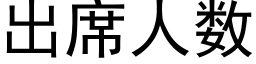 出席人数